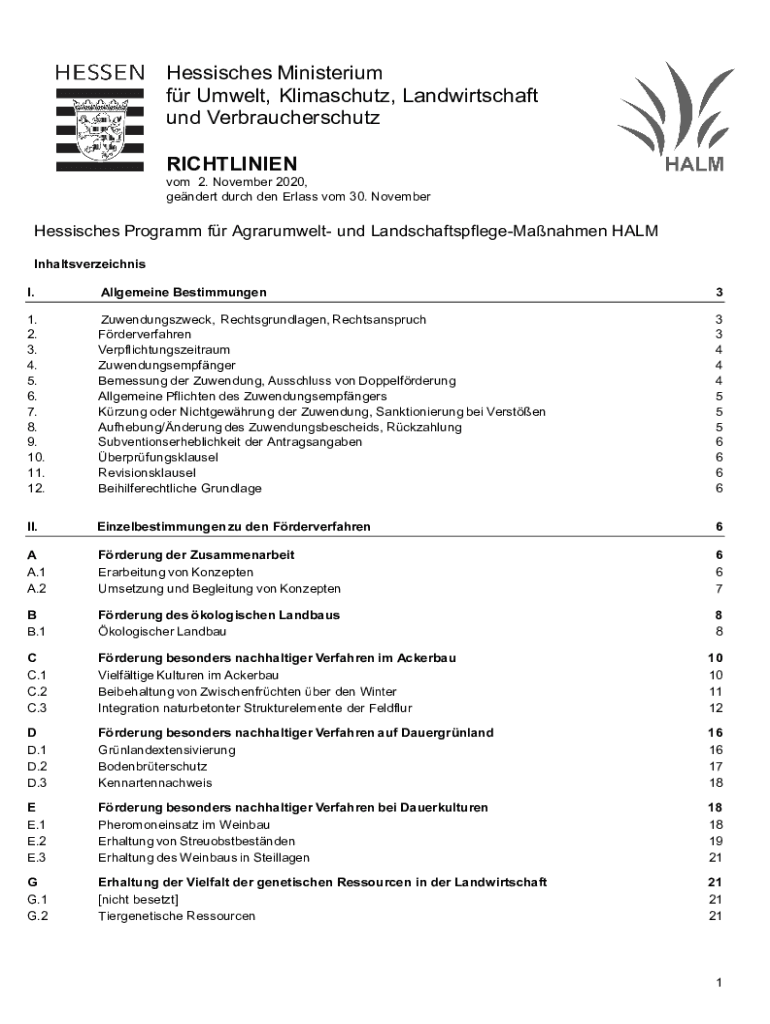 HESSEN

Hessisches Ministerium für Umwelt, Klimaschutz, Landwirtschaft und Verbraucherschutz

HALM

RICHTLINIEN
vom 2. November 2020,
geändert durch den Erlass vom 30. November

Hessisches Programm für Agrarumwelt- und Landschaftspflege-Maßnahmen HALM

Inhaltsverzeichnis

| | | |
|---|---|---|
| I. | Allgemeine Bestimmungen | 3 |
| 1. | Zuwendungszweck, Rechtsgrundlagen, Rechtsanspruch | 3 |
| 2. | Förderverfahren | 3 |
| 3. | Verpflichtungszeitraum | 4 |
| 4. | Zuwendungsempfänger | 4 |
| 5. | Bemessung der Zuwendung, Ausschluss von Doppelförderung | 4 |
| 6. | Allgemeine Pflichten des Zuwendungsempfängers | 5 |
| 7. | Kürzung oder Nichtgewährung der Zuwendung, Sanktionierung bei Verstößen | 5 |
| 8. | Aufhebung/Änderung des Zuwendungsbescheids, Rückzahlung | 5 |
| 9. | Subventionserheblichkeit der Antragsangaben | 6 |
| 10. | Überprüfungsklausel | 6 |
| 11. | Revisionsklausel | 6 |
| 12. | Beihilferechtliche Grundlage | 6 |
| II. | Einzelbestimmungen zu den Förderverfahren | 6 |
| A | Förderung der Zusammenarbeit | 6 |
| A.1 | Erarbeitung von Konzepten | 6 |
| A.2 | Umsetzung und Begleitung von Konzepten | 7 |
| B | Förderung des ökologischen Landbaus | 8 |
| B.1 | Ökologischer Landbau | 8 |
| C | Förderung besonders nachhaltiger Verfahren im Ackerbau | 10 |
| C.1 | Vielfältige Kulturen im Ackerbau | 10 |
| C.2 | Beibehaltung von Zwischenfrüchten über den Winter | 11 |
| C.3 | Integration naturbetonter Strukturelemente der Feldflur | 12 |
| D | Förderung besonders nachhaltiger Verfahren auf Dauergrünland | 16 |
| D.1 | Grünlandextensivierung | 16 |
| D.2 | Bodenbrüterschutz | 17 |
| D.3 | Kennartennachweis | 18 |
| E | Förderung besonders nachhaltiger Verfahren bei Dauerkulturen | 18 |
| E.1 | Pheromoneinsatz im Weinbau | 18 |
| E.2 | Erhaltung von Streuobstbeständen | 19 |
| E.3 | Erhaltung des Weinbaus in Steillagen | 21 |
| G | Erhaltung der Vielfalt der genetischen Ressourcen in der Landwirtschaft | 21 |
| G.1 | [nicht besetzt] | 21 |
| G.2 | Tiergenetische Ressourcen | 21 |

1